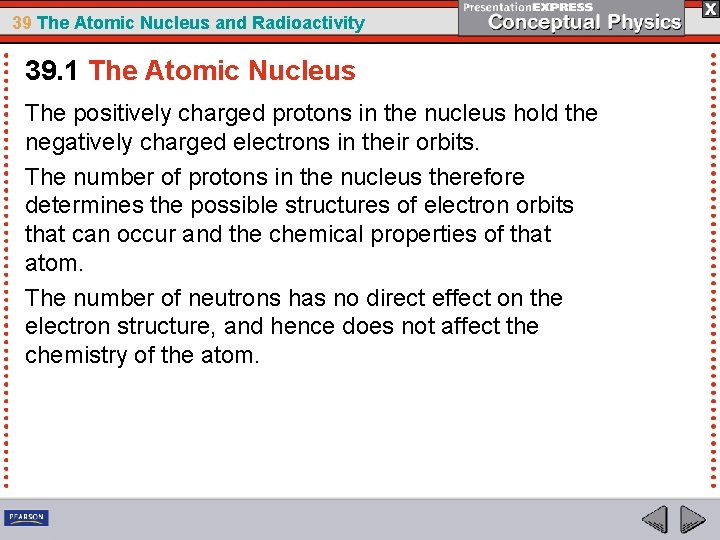 39 The Atomic Nucleus and Radioactivity

PresentationEXPRESS
Conceptual Physics

X

39.1 The Atomic Nucleus

The positively charged protons in the nucleus hold the negatively charged electrons in their orbits.

The number of protons in the nucleus therefore determines the possible structures of electron orbits that can occur and the chemical properties of that atom.

The number of neutrons has no direct effect on the electron structure, and hence does not affect the chemistry of the atom.

PEARSON